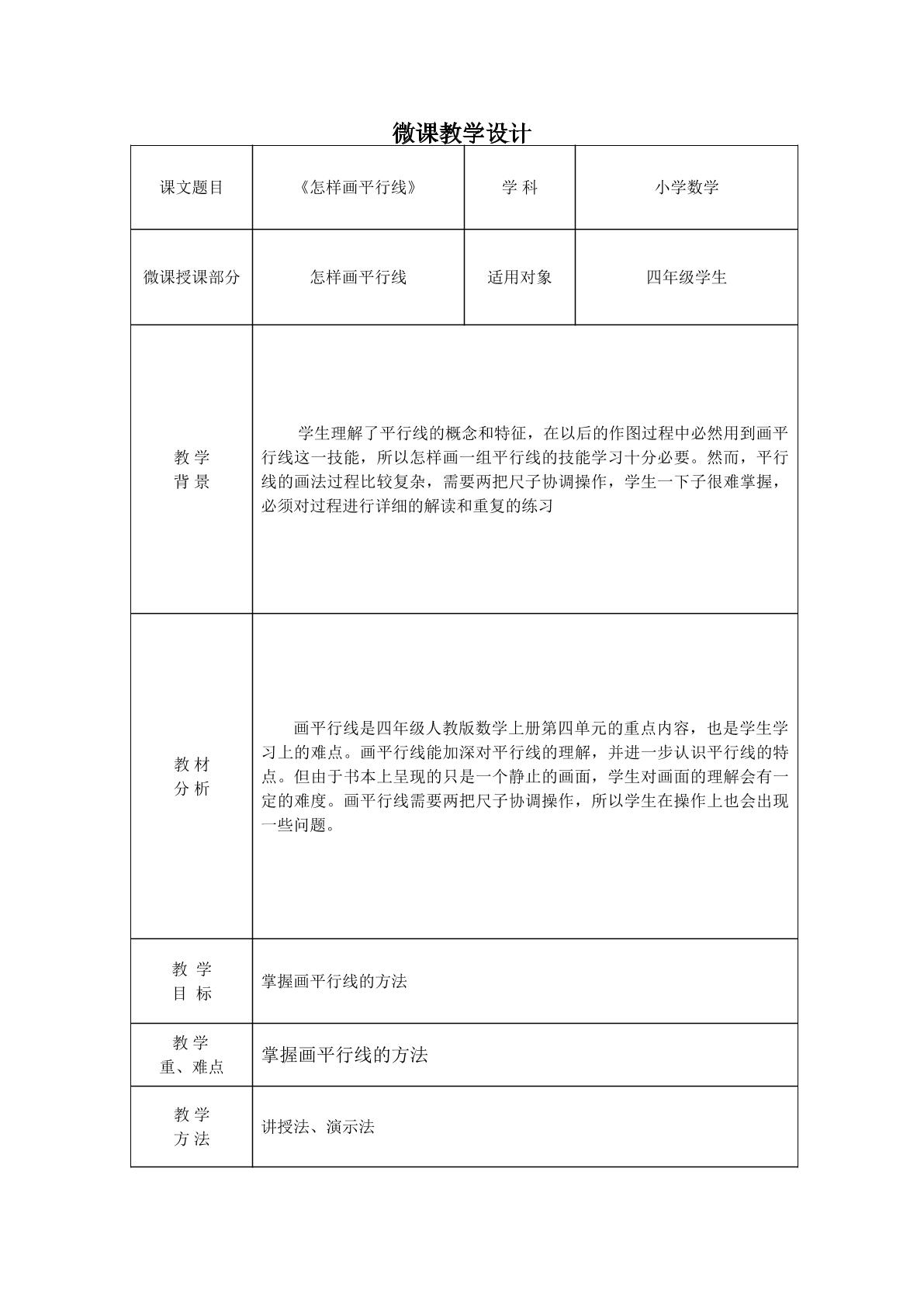 微课教学设计

| 课文题目 | 《怎样画平行线》 | 学 科 | 小学数学 |
|---|---|---|---|
| 微课授课部分 | 怎样画平行线 | 适用对象 | 四年级学生 |
| 教 学 背 景 | 学生理解了平行线的概念和特征，在以后的作图过程中必然用到画平行线这一技能，所以怎样画一组平行线的技能学习十分必要。然而，平行线的画法过程比较复杂，需要两把尺子协调操作，学生一下子很难掌握，必须对过程进行详细的解读和重复的练习 | | |
| 教 材 分 析 | 画平行线是四年级人教版数学上册第四单元的重点内容，也是学生学习上的难点。画平行线能加深对平行线的理解，并进一步认识平行线的特点。但由于书本上呈现的只是一个静止的画面，学生对画面的理解会有一定的难度。画平行线需要两把尺子协调操作，所以学生在操作上也会出现一些问题。 | | |
| 教 学 目 标 | 掌握画平行线的方法 | | |
| 教 学 重、难点 | 掌握画平行线的方法 | | |
| 教 学 方 法 | 讲授法、演示法 | | |